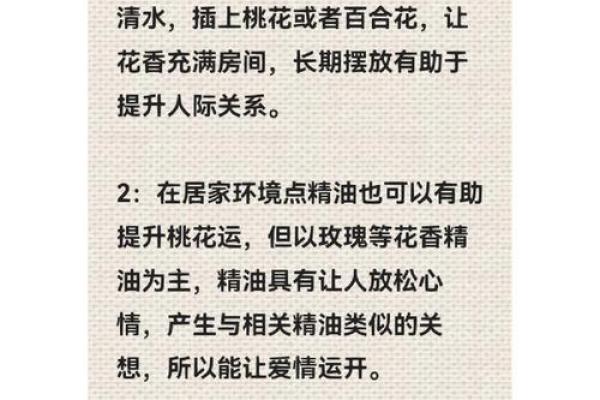 清水，插上桃花或者百合花，让花香充满房间，长期摆放有助于提升人际关系。

2：在居家环境点精油也可以有助提升桃花运，但以玫瑰等花香精油为主，精油具有让人放松心情，产生与相关精油类似的关想，所以能让爱情运开。